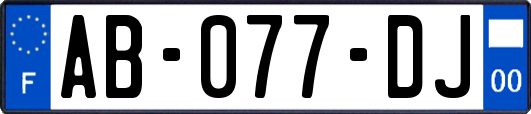 F
AB-077-DJ
00